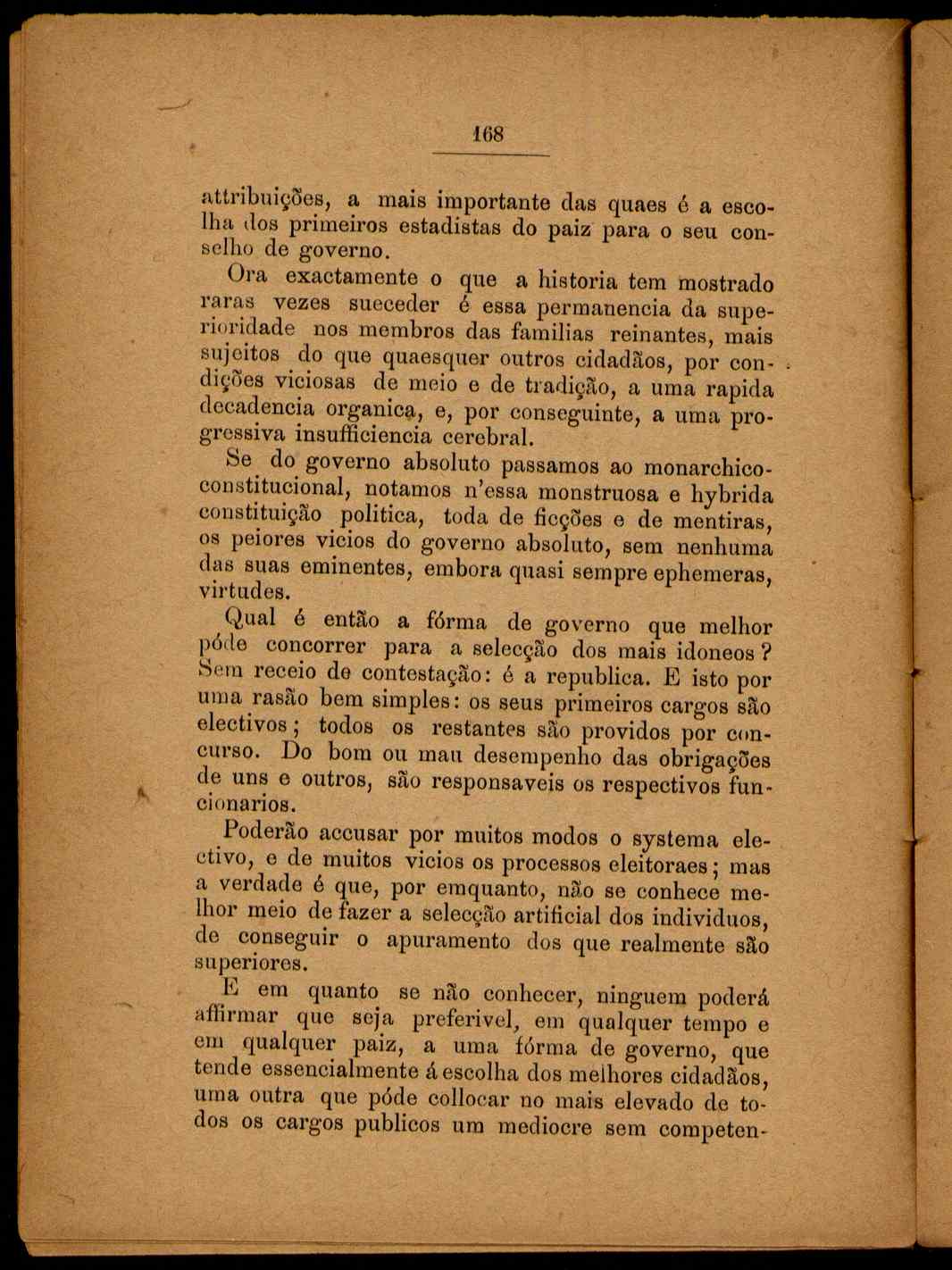 168

attribuições, a mais importante das quaes é a escolha dos primeiros estadistas do paiz para o seu conselho de governo.

Ora exactamente o que a historia tem mostrado raras vezes succeder é essa permanencia da superioridade nos membros das familias reinantes, mais sujeitos do que quaesquer outros cidadãos, por condições viciosas de meio e de tradição, a uma rapida decadencia organica, e, por conseguinte, a uma progressiva insufficiencia cerebral.

Se do governo absoluto passamos ao monarchico-constitucional, notamos n'essa monstruosa e hybrida constituição politica, toda de ficções e de mentiras, os peiores vicios do governo absoluto, sem nenhuma das suas eminentes, embora quasi sempre ephemeras, virtudes.

Qual é então a fórma de governo que melhor póde concorrer para a selecção dos mais idoneos? Sem receio de contestação: é a republica. E isto por uma rasão bem simples: os seus primeiros cargos são electivos; todos os restantes são providos por concurso. Do bom ou mau desempenho das obrigações de uns e outros, são responsaveis os respectivos funcionarios.

Poderão accusar por muitos modos o systema electivo, e de muitos vicios os processos eleitoraes; mas a verdade é que, por emquanto, não se conhece melhor meio de fazer a selecção artificial dos individuos, de conseguir o apuramento dos que realmente são superiores.

E em quanto se não conhecer, ninguem poderá affirmar que seja preferivel, em qualquer tempo e em qualquer paiz, a uma fórma de governo, que tende essencialmente á escolha dos melhores cidadãos, uma outra que póde collocar no mais elevado de todos os cargos publicos um mediocre sem competen-